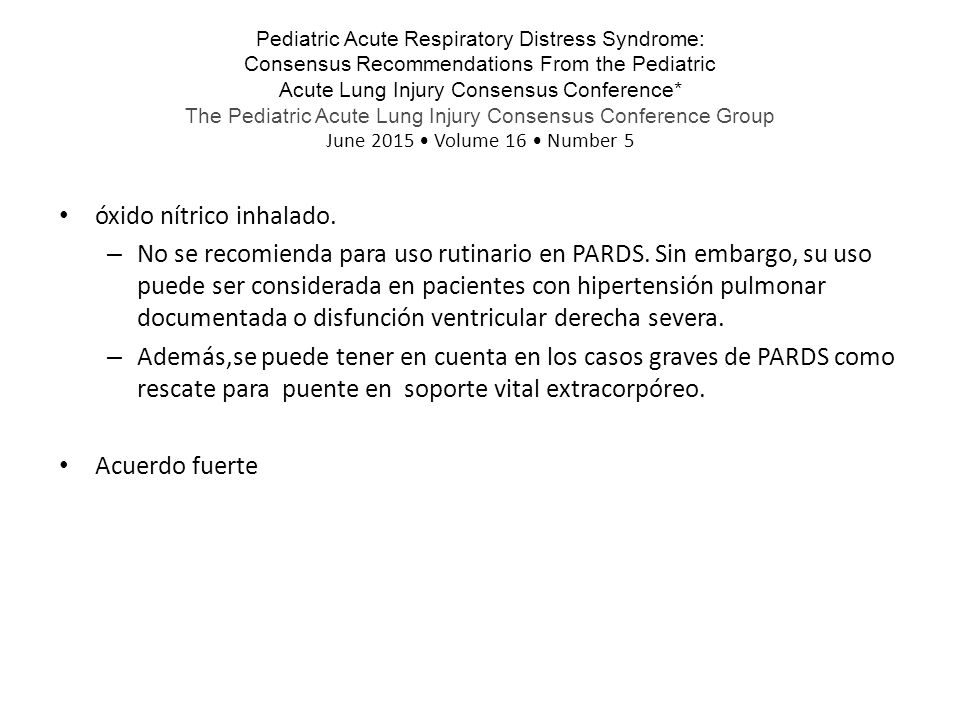 Pediatric Acute Respiratory Distress Syndrome: Consensus Recommendations From the Pediatric Acute Lung Injury Consensus Conference*
The Pediatric Acute Lung Injury Consensus Conference Group
June 2015 • Volume 16 • Number 5

• óxido nítrico inhalado.
– No se recomienda para uso rutinario en PARDS. Sin embargo, su uso puede ser considerada en pacientes con hipertensión pulmonar documentada o disfunción ventricular derecha severa.
– Además,se puede tener en cuenta en los casos graves de PARDS como rescate para puente en soporte vital extracorpóreo.

• Acuerdo fuerte